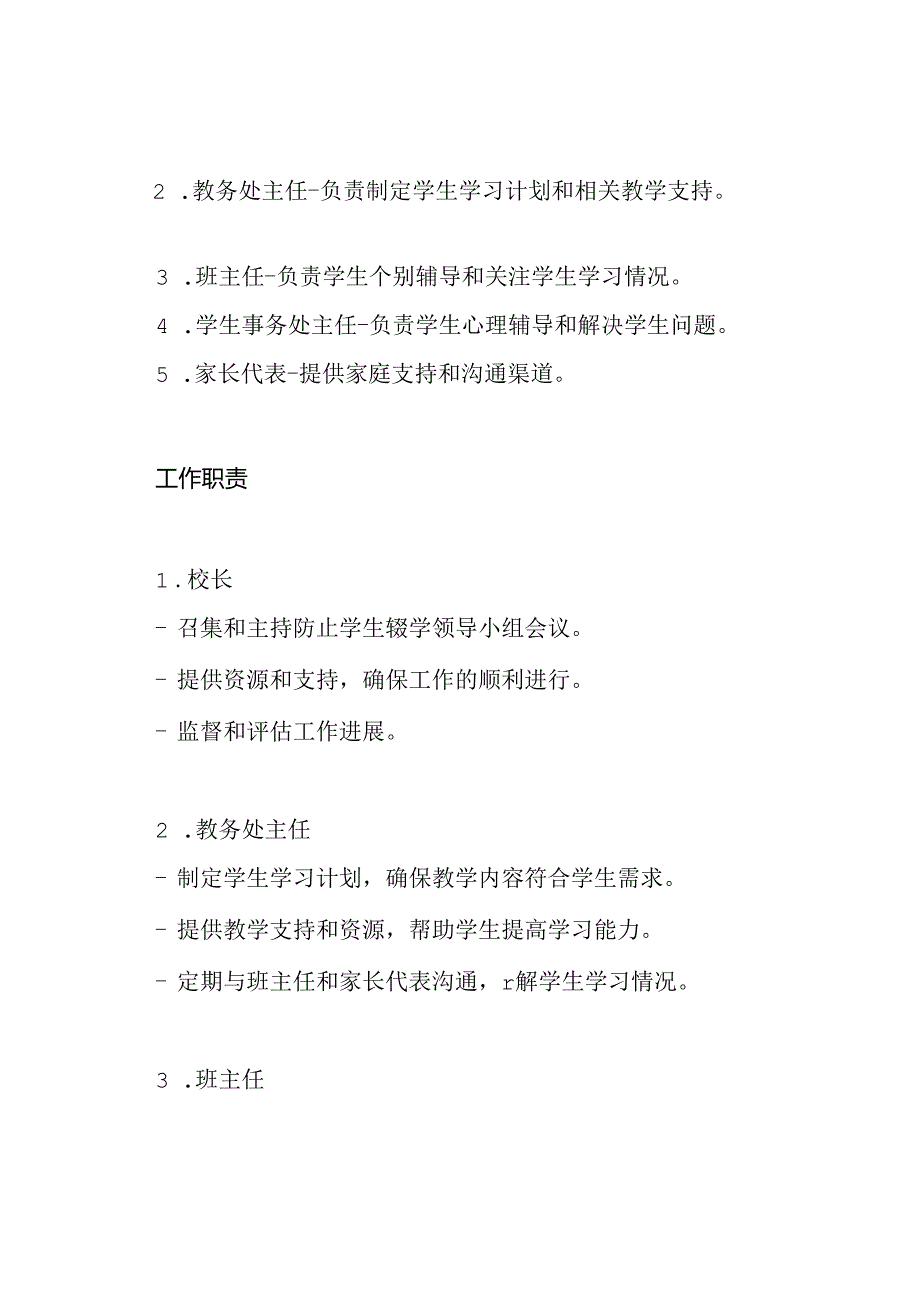 2 .教务处主任-负责制定学生学习计划和相关教学支持。

3 .班主任-负责学生个别辅导和关注学生学习情况。

4 .学生事务处主任-负责学生心理辅导和解决学生问题。

5 .家长代表-提供家庭支持和沟通渠道。

工作职责

1.校长

- 召集和主持防止学生辍学领导小组会议。

- 提供资源和支持，确保工作的顺利进行。

- 监督和评估工作进展。

2 .教务处主任

- 制定学生学习计划，确保教学内容符合学生需求。

- 提供教学支持和资源，帮助学生提高学习能力。

- 定期与班主任和家长代表沟通，r解学生学习情况。

3 .班主任